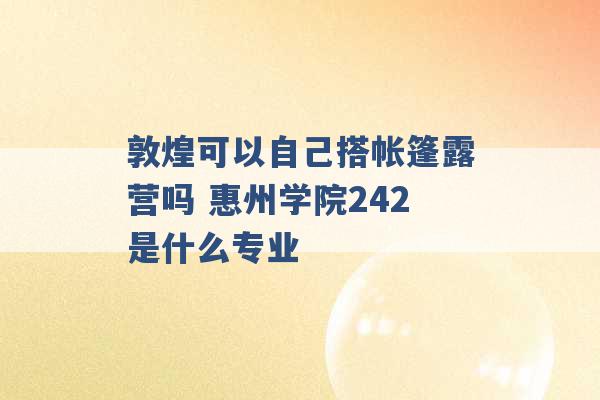 敦煌可以自己搭帐篷露营吗 惠州学院242是什么专业